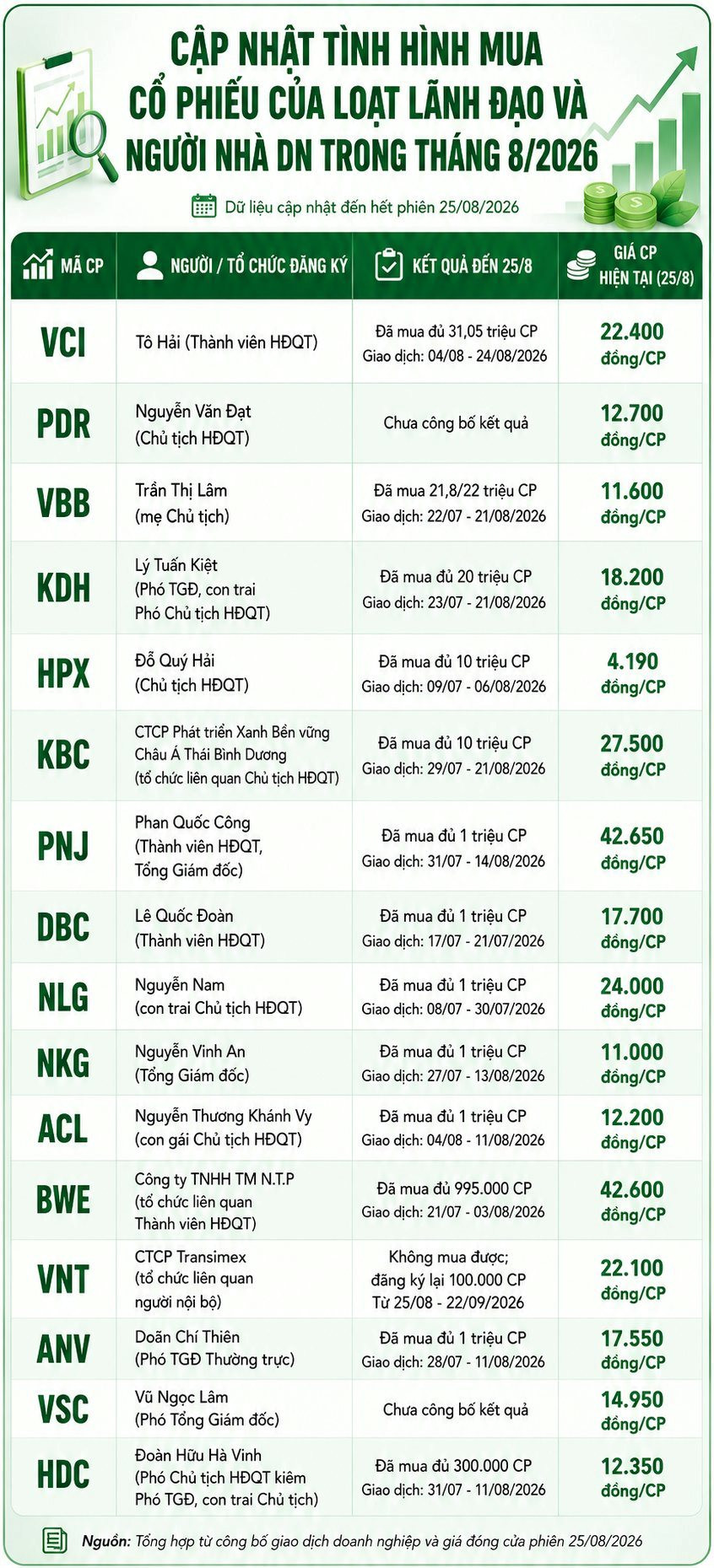 CẬP NHẬT TÌNH HÌNH MUA CỔ PHIẾU CỦA LOẠT LÃNH ĐẠO VÀ NGƯỜI NHÀ DN TRONG THÁNG 8/2026

Dữ liệu cập nhật đến hết phiên 25/08/2026

| MÃ CP | NGƯỜI / TỔ CHỨC ĐĂNG KÝ | KẾT QUẢ ĐẾN 25/8 | GIÁ CP HIỆN TẠI (25/8) |
|---|---|---|---|
| VCI | Tô Hải (Thành viên HĐQT) | Đã mua đủ 31,05 triệu CP Giao dịch: 04/08 - 24/08/2026 | 22.400 đồng/CP |
| PDR | Nguyễn Văn Đạt (Chủ tịch HĐQT) | Chưa công bố kết quả | 12.700 đồng/CP |
| VBB | Trần Thị Lâm (mẹ Chủ tịch) | Đã mua 21,8/22 triệu CP Giao dịch: 22/07 - 21/08/2026 | 11.600 đồng/CP |
| KDH | Lý Tuấn Kiệt (Phó TGĐ, con trai Phó Chủ tịch HĐQT) | Đã mua đủ 20 triệu CP Giao dịch: 23/07 - 21/08/2026 | 18.200 đồng/CP |
| HPX | Đỗ Quý Hải (Chủ tịch HĐQT) | Đã mua đủ 10 triệu CP Giao dịch: 09/07 - 06/08/2026 | 4.190 đồng/CP |
| KBC | CTCP Phát triển Xanh Bền vững Châu Á Thái Bình Dương (tổ chức liên quan Chủ tịch HĐQT) | Đã mua đủ 10 triệu CP Giao dịch: 29/07 - 21/08/2026 | 27.500 đồng/CP |
| PNJ | Phan Quốc Công (Thành viên HĐQT, Tổng Giám đốc) | Đã mua đủ 1 triệu CP Giao dịch: 31/07 - 14/08/2026 | 42.650 đồng/CP |
| DBC | Lê Quốc Đoàn (Thành viên HĐQT) | Đã mua đủ 1 triệu CP Giao dịch: 17/07 - 21/07/2026 | 17.700 đồng/CP |
| NLG | Nguyễn Nam (con trai Chủ tịch HĐQT) | Đã mua đủ 1 triệu CP Giao dịch: 08/07 - 30/07/2026 | 24.000 đồng/CP |
| NKG | Nguyễn Vinh An (Tổng Giám đốc) | Đã mua đủ 1 triệu CP Giao dịch: 27/07 - 13/08/2026 | 11.000 đồng/CP |
| ACL | Nguyễn Thương Khánh Vy (con gái Chủ tịch HĐQT) | Đã mua đủ 1 triệu CP Giao dịch: 04/08 - 11/08/2026 | 12.200 đồng/CP |
| BWE | Công ty TNHH TM N.T.P (tổ chức liên quan Thành viên HĐQT) | Đã mua đủ 995.000 CP Giao dịch: 21/07 - 03/08/2026 | 42.600 đồng/CP |
| VNT | CTCP Transimex (tổ chức liên quan người nội bộ) | Không mua được; đăng ký lại 100.000 CP Từ 25/08 - 22/09/2026 | 22.100 đồng/CP |
| ANV | Doãn Chí Thiên (Phó TGĐ Thường trực) | Đã mua đủ 1 triệu CP Giao dịch: 28/07 - 11/08/2026 | 17.550 đồng/CP |
| VSC | Vũ Ngọc Lâm (Phó Tổng Giám đốc) | Chưa công bố kết quả | 14.950 đồng/CP |
| HDC | Đoàn Hữu Hà Vinh (Phó Chủ tịch HĐQT kiêm Phó TGĐ, con trai Chủ tịch) | Đã mua đủ 300.000 CP Giao dịch: 31/07 - 11/08/2026 | 12.350 đồng/CP |

Nguồn: Tổng hợp từ công bố giao dịch doanh nghiệp và giá đóng cửa phiên 25/08/2026